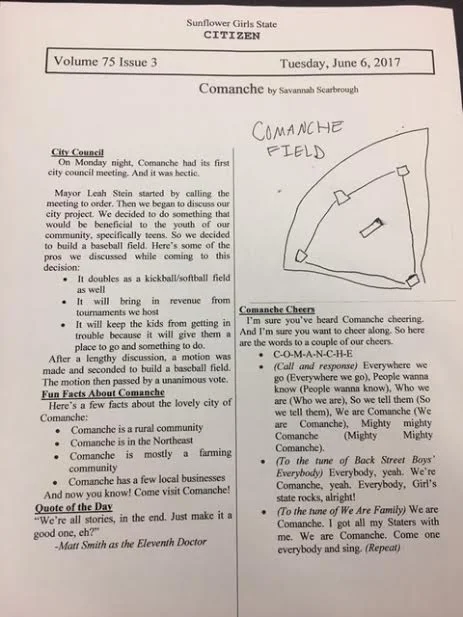 Sunflower Girls State
CITIZEN

Volume 75 Issue 3 Tuesday, June 6, 2017

Comanche by Savannah Scarbrough

City Council
On Monday night, Comanche had its first city council meeting. And it was hectic.

Mayor Leah Stein started by calling the meeting to order. Then we began to discuss our city project. We decided to do something that would be beneficial to the youth of our community, specifically teens. So we decided to build a baseball field. Here's some of the pros we discussed while coming to this decision:

• It doubles as a kickball/softball field as well
• It will bring in revenue from tournaments we host
• It will keep the kids from getting in trouble because it will give them a place to go and something to do.

After a lengthy discussion, a motion was made and seconded to build a baseball field. The motion then passed by a unanimous vote.

Fun Facts About Comanche
Here's a few facts about the lovely city of Comanche:

• Comanche is a rural community
• Comanche is in the Northeast
• Comanche is mostly a farming community
• Comanche has a few local businesses

And now you know! Come visit Comanche!

Quote of the Day
"We're all stories, in the end. Just make it a good one, eh?"
-Matt Smith as the Eleventh Doctor

COMANCHE FIELD

Comanche Cheers
I'm sure you've heard Comanche cheering. And I'm sure you want to cheer along. So here are the words to a couple of our cheers.

• C-O-M-A-N-C-H-E
• (Call and response) Everywhere we go (Everywhere we go), People wanna know (People wanna know), Who we are (Who we are), So we tell them (So we tell them), We are Comanche (We are Comanche), Mighty mighty Comanche (Mighty Mighty Comanche).
• (To the tune of Back Street Boys' Everybody) Everybody, yeah. We're Comanche, yeah. Everybody, Girl's state rocks, alright!
• (To the tune of We Are Family) We are Comanche. I got all my Staters with me. We are Comanche. Come one everybody and sing. (Repeat)